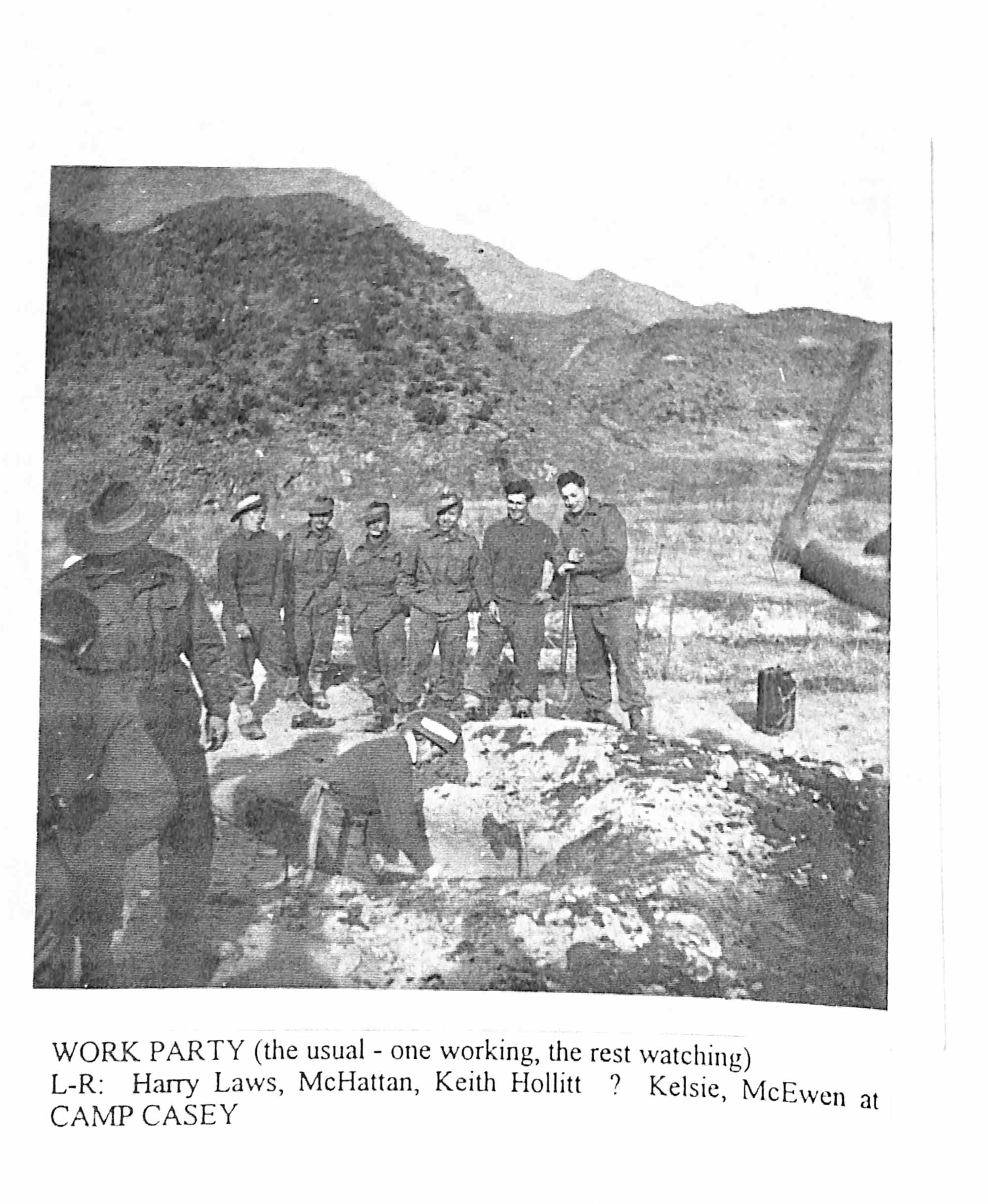 WORK PARTY (the usual - one working, the rest watching)
L-R: Harry Laws, McHattan, Keith Hollitt ? Kelsie, McEwen at CAMP CASEY